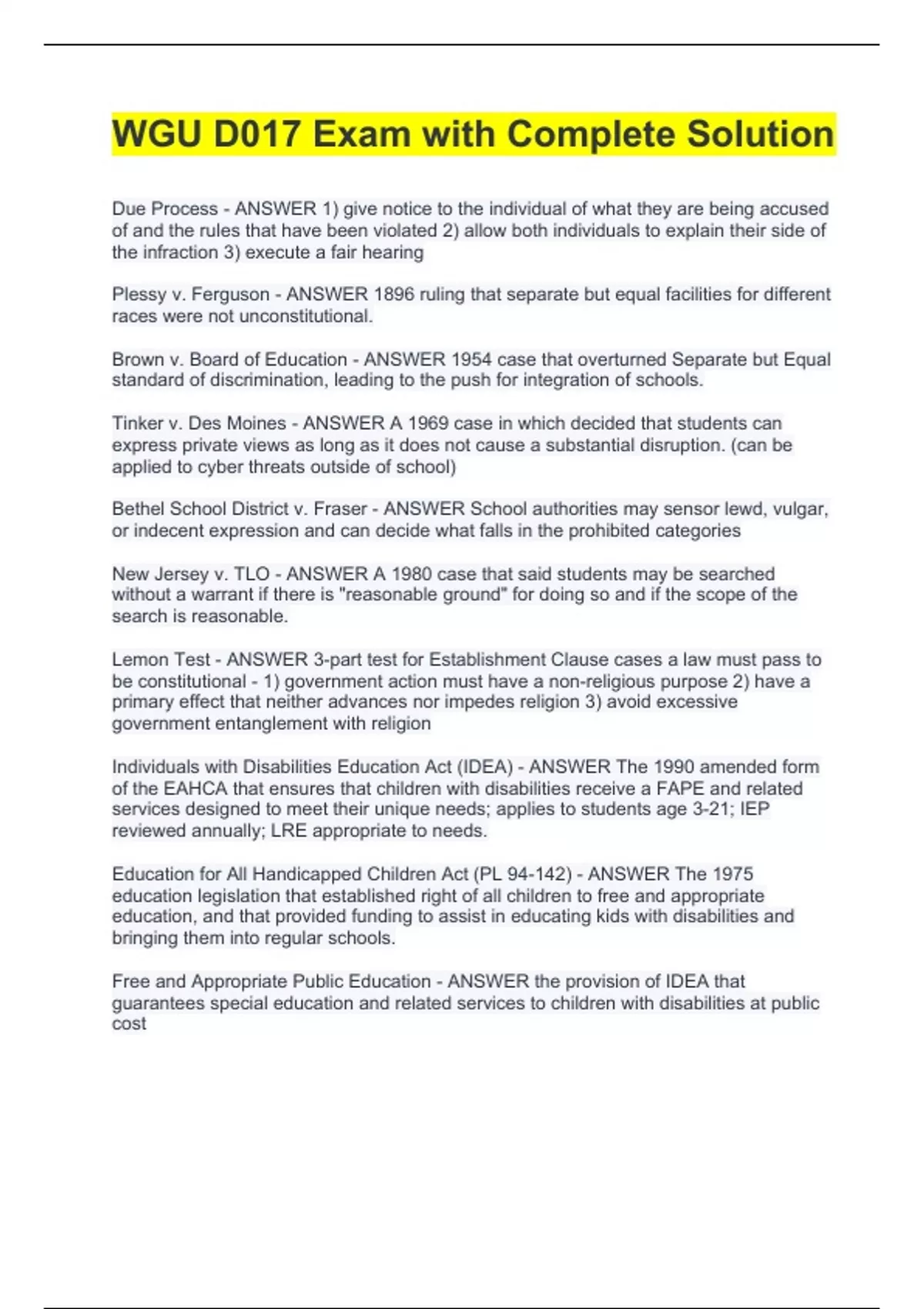 WGU D017 Exam with Complete Solution

Due Process - ANSWER 1) give notice to the individual of what they are being accused of and the rules that have been violated 2) allow both individuals to explain their side of the infraction 3) execute a fair hearing

Plessy v. Ferguson - ANSWER 1896 ruling that separate but equal facilities for different races were not unconstitutional.

Brown v. Board of Education - ANSWER 1954 case that overturned Separate but Equal standard of discrimination, leading to the push for integration of schools.

Tinker v. Des Moines - ANSWER A 1969 case in which decided that students can express private views as long as it does not cause a substantial disruption. (can be applied to cyber threats outside of school)

Bethel School District v. Fraser - ANSWER School authorities may sensor lewd, vulgar, or indecent expression and can decide what falls in the prohibited categories

New Jersey v. TLO - ANSWER A 1980 case that said students may be searched without a warrant if there is "reasonable ground" for doing so and if the scope of the search is reasonable.

Lemon Test - ANSWER 3-part test for Establishment Clause cases a law must pass to be constitutional - 1) government action must have a non-religious purpose 2) have a primary effect that neither advances nor impedes religion 3) avoid excessive government entanglement with religion

Individuals with Disabilities Education Act (IDEA) - ANSWER The 1990 amended form of the EAHCA that ensures that children with disabilities receive a FAPE and related services designed to meet their unique needs; applies to students age 3-21; IEP reviewed annually; LRE appropriate to needs.

Education for All Handicapped Children Act (PL 94-142) - ANSWER The 1975 education legislation that established right of all children to free and appropriate education, and that provided funding to assist in educating kids with disabilities and bringing them into regular schools.

Free and Appropriate Public Education - ANSWER the provision of IDEA that guarantees special education and related services to children with disabilities at public cost